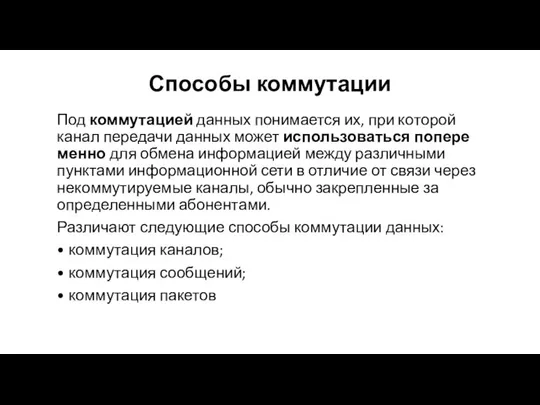 Способы коммутации

Под коммутацией данных понимается их, при которой канал передачи данных может использоваться попере менно для обмена информацией между различными пунктами информационной сети в отличие от связи через некоммутируемые каналы, обычно закрепленные за определенными абонентами.

Различают следующие способы коммутации данных:

• коммутация каналов;

• коммутация сообщений;

• коммутация пакетов